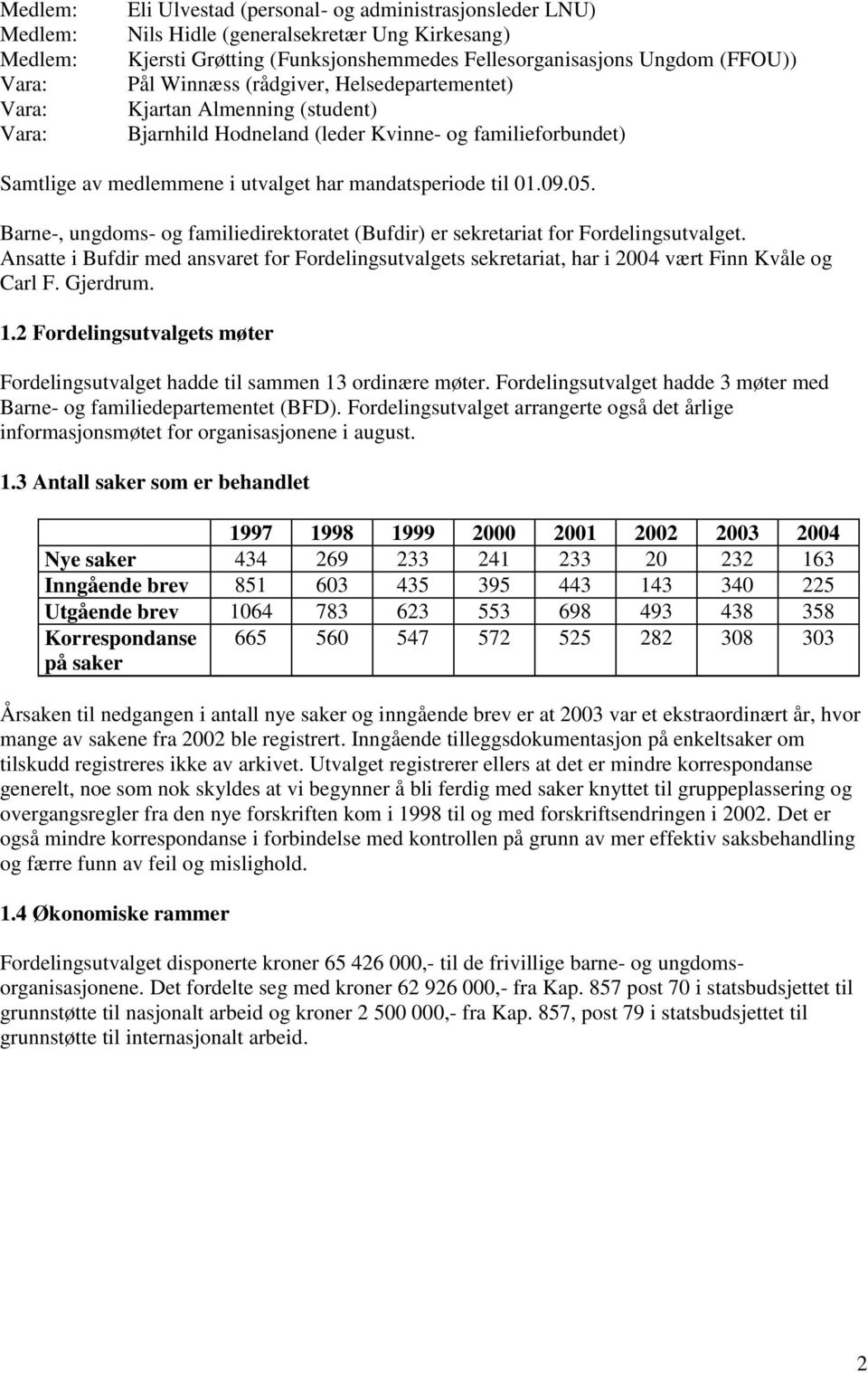 Medlem: Eli Ulvestad (personal- og administrasjonsleder LNU)
Medlem: Nils Hidle (generalsekretær Ung Kirkesang)
Medlem: Kjersti Grøtting (Funksjonshemmedes Fellesorganisasjons Ungdom (FFOU))
Vara: Pål Winnæss (rådgiver, Helsedepartementet)
Vara: Kjartan Almenning (student)
Vara: Bjarnhild Hodneland (leder Kvinne- og familieforbundet)

Samtlige av medlemmene i utvalget har mandatsperiode til 01.09.05.

Barne-, ungdoms- og familiedirektoratet (Bufdir) er sekretariat for Fordelingsutvalget. Ansatte i Bufdir med ansvaret for Fordelingsutvalgets sekretariat, har i 2004 vært Finn Kvåle og Carl F. Gjerdrum.

1.2 Fordelingsutvalgets møter

Fordelingsutvalget hadde til sammen 13 ordinære møter. Fordelingsutvalget hadde 3 møter med Barne- og familiedepartementet (BFD). Fordelingsutvalget arrangerte også det årlige informasjonsmøtet for organisasjonene i august.

1.3 Antall saker som er behandlet

| | 1997 | 1998 | 1999 | 2000 | 2001 | 2002 | 2003 | 2004 |
|---|---|---|---|---|---|---|---|---|
| Nye saker | 434 | 269 | 233 | 241 | 233 | 20 | 232 | 163 |
| Inngående brev | 851 | 603 | 435 | 395 | 443 | 143 | 340 | 225 |
| Utgående brev | 1064 | 783 | 623 | 553 | 698 | 493 | 438 | 358 |
| Korrespondanse på saker | 665 | 560 | 547 | 572 | 525 | 282 | 308 | 303 |

Årsaken til nedgangen i antall nye saker og inngående brev er at 2003 var et ekstraordinært år, hvor mange av sakene fra 2002 ble registrert. Inngående tilleggsdokumentasjon på enkeltsaker om tilskudd registreres ikke av arkivet. Utvalget registrerer ellers at det er mindre korrespondanse generelt, noe som nok skyldes at vi begynner å bli ferdig med saker knyttet til gruppeplassering og overgangsregler fra den nye forskriften kom i 1998 til og med forskriftsendringen i 2002. Det er også mindre korrespondanse i forbindelse med kontrollen på grunn av mer effektiv saksbehandling og færre funn av feil og mislighold.

1.4 Økonomiske rammer

Fordelingsutvalget disponerte kroner 65 426 000,- til de frivillige barne- og ungdomsorganisasjonene. Det fordelte seg med kroner 62 926 000,- fra Kap. 857 post 70 i statsbudsjettet til grunnstøtte til nasjonalt arbeid og kroner 2 500 000,- fra Kap. 857, post 79 i statsbudsjettet til grunnstøtte til internasjonalt arbeid.

2